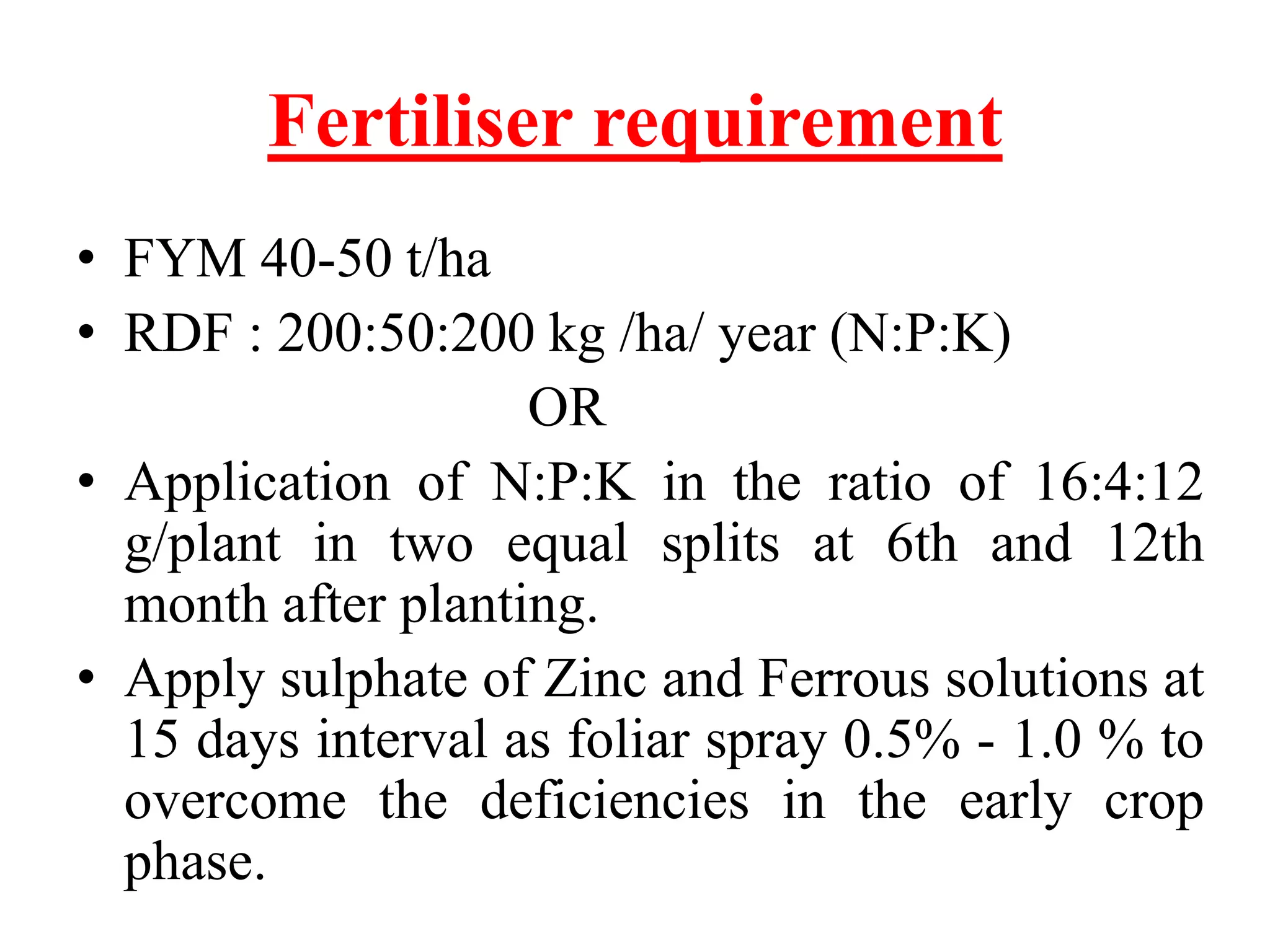 Fertiliser requirement

• FYM 40-50 t/ha
• RDF : 200:50:200 kg /ha/ year (N:P:K)

OR

• Application of N:P:K in the ratio of 16:4:12 g/plant in two equal splits at 6th and 12th month after planting.
• Apply sulphate of Zinc and Ferrous solutions at 15 days interval as foliar spray 0.5% - 1.0 % to overcome the deficiencies in the early crop phase.